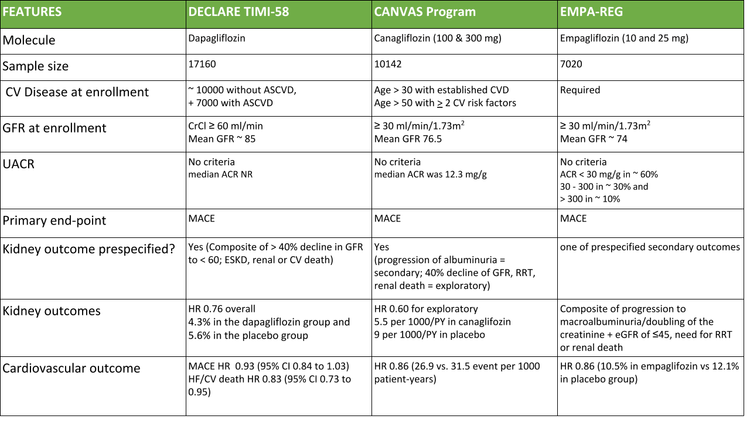 | FEATURES | DECLARE TIMI-58 | CANVAS Program | EMPA-REG |
|---|---|---|---|
| Molecule | Dapagliflozin | Canagliflozin (100 & 300 mg) | Empagliflozin (10 and 25 mg) |
| Sample size | 17160 | 10142 | 7020 |
| CV Disease at enrollment | ~ 10000 without ASCVD, + 7000 with ASCVD | Age > 30 with established CVD Age > 50 with $\geq$ 2 CV risk factors | Required |
| GFR at enrollment | CrCl ≥ 60 ml/min Mean GFR ~ 85 | ≥ 30 ml/min/1.73m$^2$ Mean GFR 76.5 | ≥ 30 ml/min/1.73m$^2$ Mean GFR ~ 74 |
| UACR | No criteria median ACR NR | No criteria median ACR was 12.3 mg/g | No criteria ACR < 30 mg/g in ~ 60% 30 - 300 in ~ 30% and > 300 in ~ 10% |
| Primary end-point | MACE | MACE | MACE |
| Kidney outcome prespecified? | Yes (Composite of > 40% decline in GFR to < 60; ESKD, renal or CV death) | Yes (progression of albuminuria = secondary; 40% decline of GFR, RRT, renal death = exploratory) | one of prespecified secondary outcomes |
| Kidney outcomes | HR 0.76 overall 4.3% in the dapagliflozin group and 5.6% in the placebo group | HR 0.60 for exploratory 5.5 per 1000/PY in canaglifozin 9 per 1000/PY in placebo | Composite of progression to macroalbuminuria/doubling of the creatinine + eGFR of ≤45, need for RRT or renal death |
| Cardiovascular outcome | MACE HR 0.93 (95% CI 0.84 to 1.03) HF/CV death HR 0.83 (95% CI 0.73 to 0.95) | HR 0.86 (26.9 vs. 31.5 event per 1000 patient-years) | HR 0.86 (10.5% in empaglifozin vs 12.1% in placebo group) |